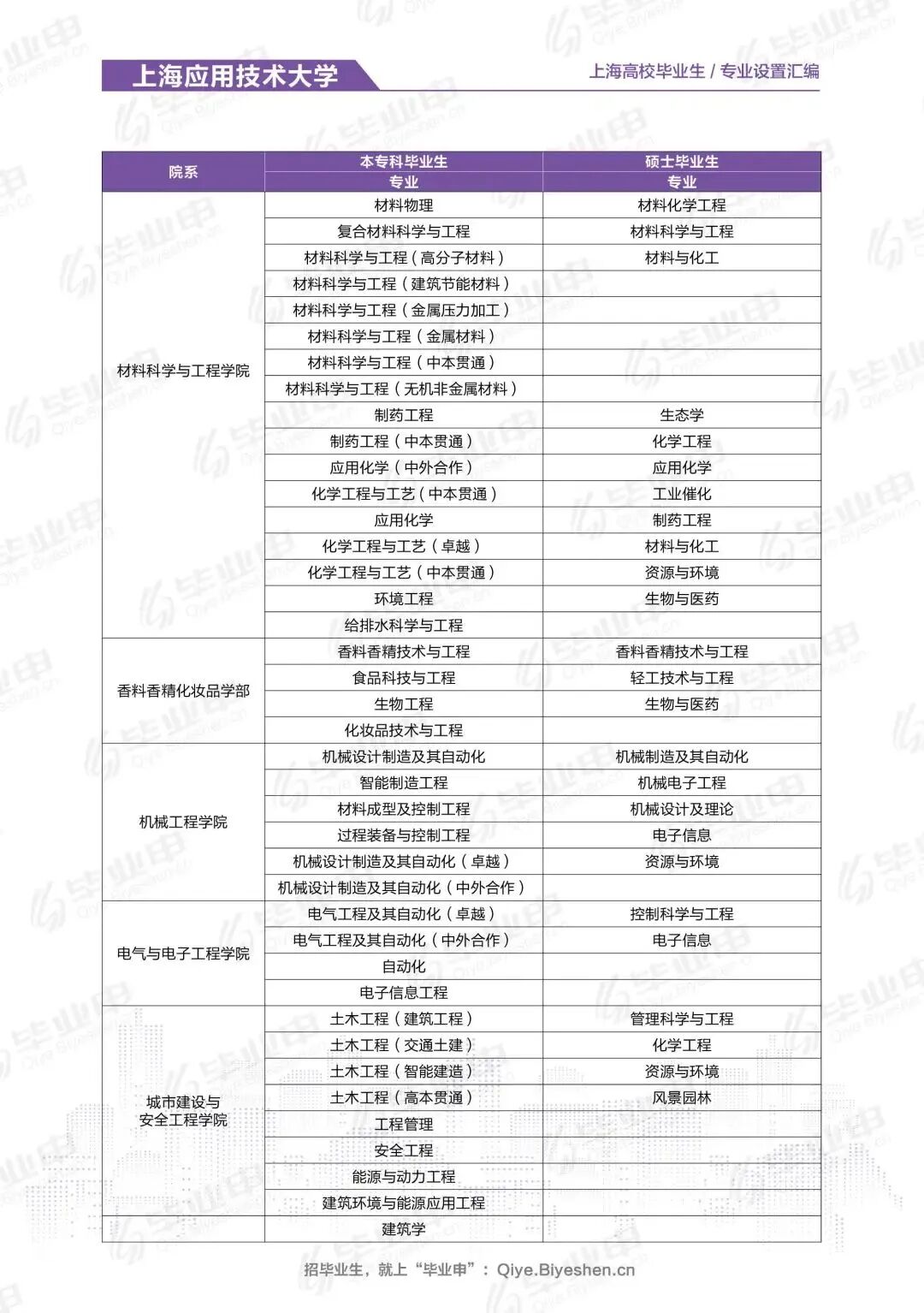 上海应用技术大学

上海高校毕业生 / 专业设置汇编

| 院系 | 本专科毕业生 专业 | 硕士毕业生 专业 |
|---|---|---|
| 材料科学与工程学院 | 材料物理 | 材料化学工程 |
| | 复合材料科学与工程 | 材料科学与工程 |
| | 材料科学与工程（高分子材料） | 材料与化工 |
| | 材料科学与工程（建筑节能材料） | |
| | 材料科学与工程（金属压力加工） | |
| | 材料科学与工程（金属材料） | |
| | 材料科学与工程（中本贯通） | |
| | 材料科学与工程（无机非金属材料） | |
| | 制药工程 | 生态学 |
| | 制药工程（中本贯通） | 化学工程 |
| | 应用化学（中外合作） | 应用化学 |
| | 化学工程与工艺（中本贯通） | 工业催化 |
| | 应用化学 | 制药工程 |
| | 化学工程与工艺（卓越） | 材料与化工 |
| | 化学工程与工艺（中本贯通） | 资源与环境 |
| | 环境工程 | 生物与医药 |
| | 给排水科学与工程 | |
| 香料香精化妆品学部 | 香料香精技术与工程 | 香料香精技术与工程 |
| | 食品科技与工程 | 轻工技术与工程 |
| | 生物工程 | 生物与医药 |
| | 化妆品技术与工程 | |
| 机械工程学院 | 机械设计制造及其自动化 | 机械制造及其自动化 |
| | 智能制造工程 | 机械电子工程 |
| | 材料成型及控制工程 | 机械设计及理论 |
| | 过程装备与控制工程 | 电子信息 |
| | 机械设计制造及其自动化（卓越） | 资源与环境 |
| | 机械设计制造及其自动化（中外合作） | |
| 电气与电子工程学院 | 电气工程及其自动化（卓越） | 控制科学与工程 |
| | 电气工程及其自动化（中外合作） | 电子信息 |
| | 自动化 | |
| | 电子信息工程 | |
| 城市建设与安全工程学院 | 土木工程（建筑工程） | 管理科学与工程 |
| | 土木工程（交通土建） | 化学工程 |
| | 土木工程（智能建造） | 资源与环境 |
| | 土木工程（高本贯通） | 风景园林 |
| | 工程管理 | |
| | 安全工程 | |
| | 能源与动力工程 | |
| | 建筑环境与能源应用工程 | |
| | 建筑学 | |

招毕业生，就上“毕业申”：Qiye.Biyeshen.cn